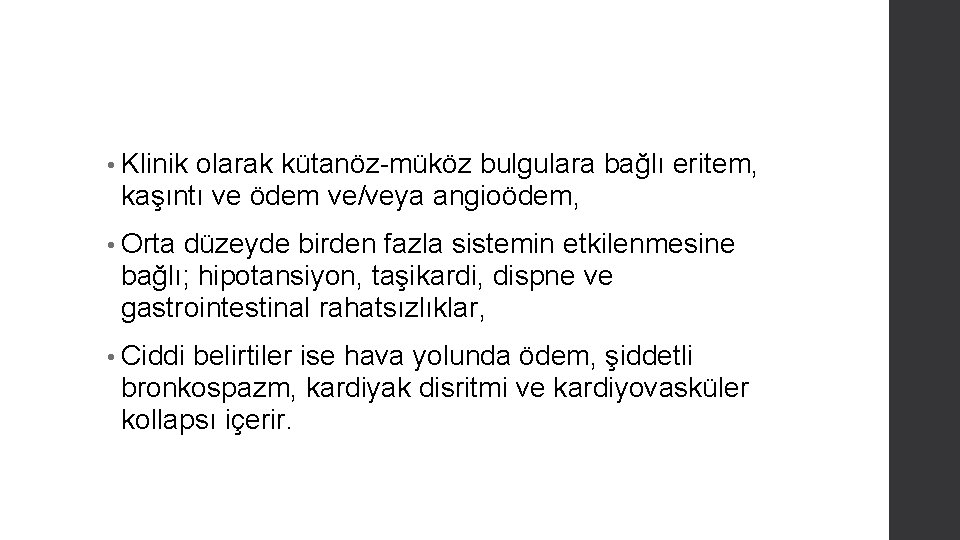 • Klinik olarak kütanöz-müköz bulgulara bağlı eritem, kaşıntı ve ödem ve/veya angioödem,

• Orta düzeyde birden fazla sistemin etkilenmesine bağlı; hipotansiyon, taşikardi, dispne ve gastrointestinal rahatsızlıklar,

• Ciddi belirtiler ise hava yolunda ödem, şiddetli bronkospazm, kardiyak disritmi ve kardiyovasküler kollapsı içerir.